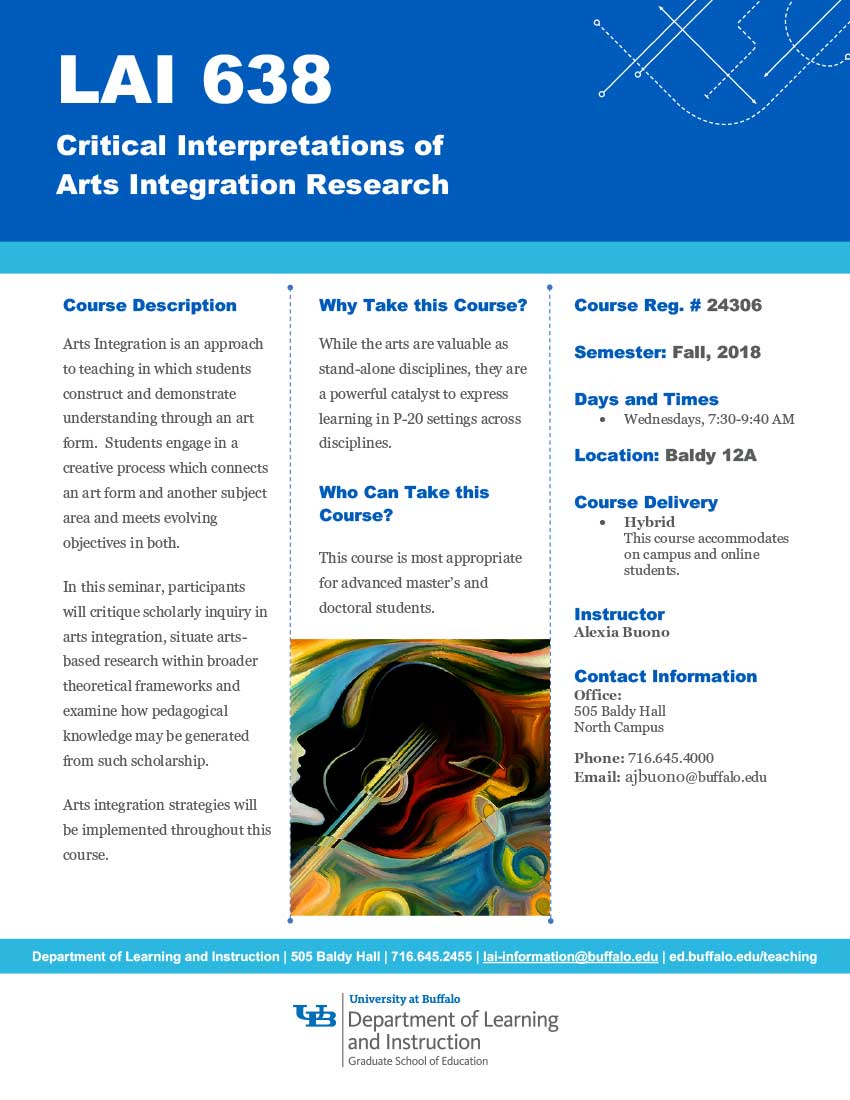 LAI 638

Critical Interpretations of Arts Integration Research

Course Description

Arts Integration is an approach to teaching in which students construct and demonstrate understanding through an art form. Students engage in a creative process which connects an art form and another subject area and meets evolving objectives in both.

In this seminar, participants will critique scholarly inquiry in arts integration, situate arts-based research within broader theoretical frameworks and examine how pedagogical knowledge may be generated from such scholarship.

Arts integration strategies will be implemented throughout this course.

Why Take this Course?

While the arts are valuable as stand-alone disciplines, they are a powerful catalyst to express learning in P-20 settings across disciplines.

Who Can Take this Course?

This course is most appropriate for advanced master's and doctoral students.

Course Reg. # 24306

Semester: Fall, 2018

Days and Times
• Wednesdays, 7:30-9:40 AM

Location: Baldy 12A

Course Delivery
• Hybrid
This course accommodates on campus and online students.

Instructor
Alexia Buono

Contact Information
Office:
505 Baldy Hall
North Campus

Phone: 716.645.4000
Email: ajbuono@buffalo.edu

Department of Learning and Instruction | 505 Baldy Hall | 716.645.2455 | lai-information@buffalo.edu | ed.buffalo.edu/teaching

UB University at Buffalo
Department of Learning and Instruction
Graduate School of Education